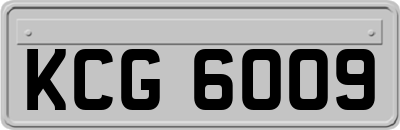 KCG 6009